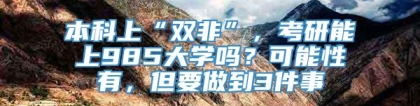 本科上“双非”，考研能上985大学吗？可能性有，但要做到3件事